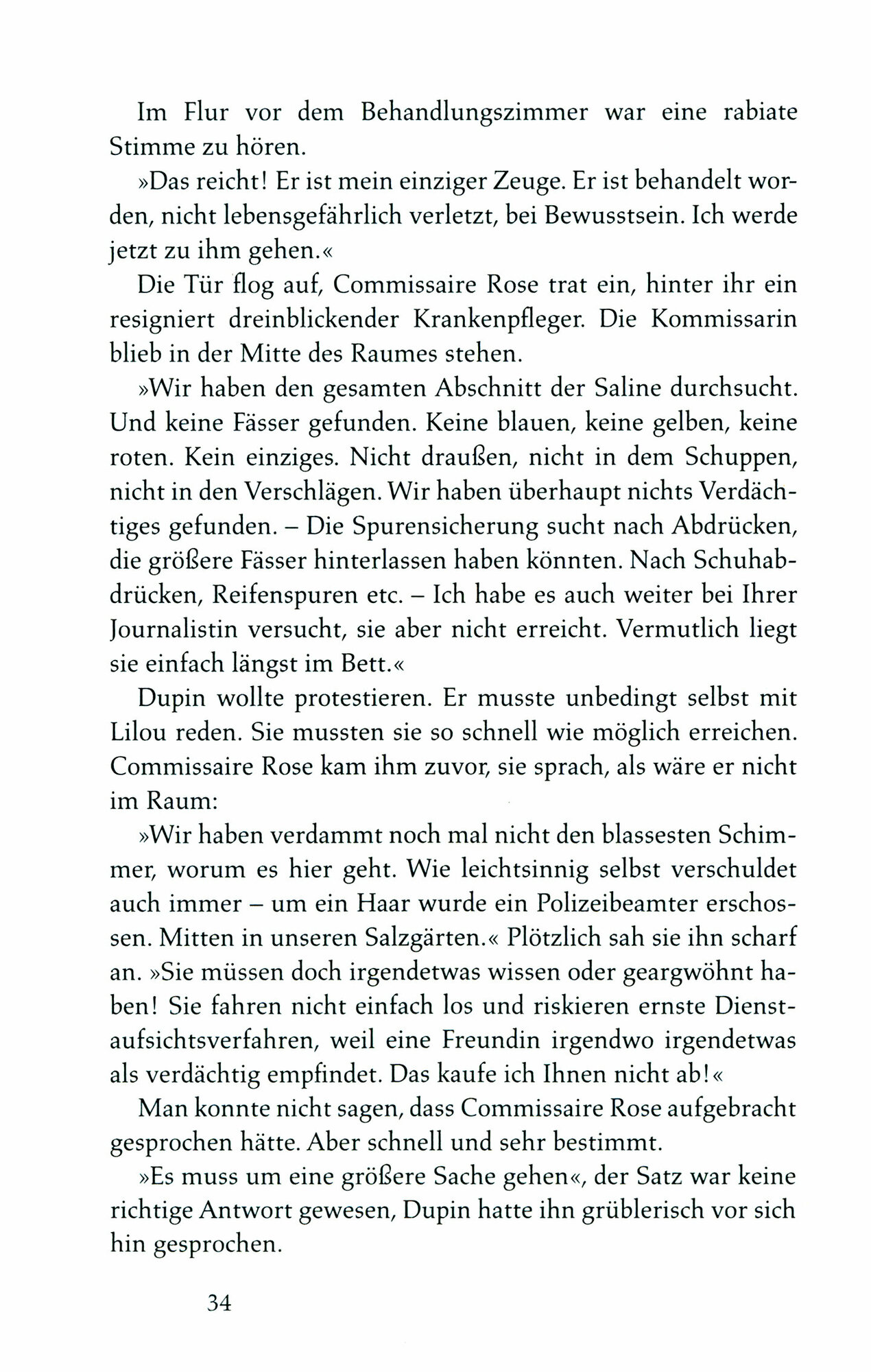 Im Flur vor dem Behandlungszimmer war eine rabiate Stimme zu hören.

»Das reicht! Er ist mein einziger Zeuge. Er ist behandelt worden, nicht lebensgefährlich verletzt, bei Bewusstsein. Ich werde jetzt zu ihm gehen.«

Die Tür flog auf, Commissaire Rose trat ein, hinter ihr ein resigniert dreinblickender Krankenpfleger. Die Kommissarin blieb in der Mitte des Raumes stehen.

»Wir haben den gesamten Abschnitt der Saline durchsucht. Und keine Fässer gefunden. Keine blauen, keine gelben, keine roten. Kein einziges. Nicht draußen, nicht in dem Schuppen, nicht in den Verschlägen. Wir haben überhaupt nichts Verdächtiges gefunden. – Die Spurensicherung sucht nach Abdrücken, die größere Fässer hinterlassen haben könnten. Nach Schuhabdrücken, Reifenspuren etc. – Ich habe es auch weiter bei Ihrer Journalistin versucht, sie aber nicht erreicht. Vermutlich liegt sie einfach längst im Bett.«

Dupin wollte protestieren. Er musste unbedingt selbst mit Lilou reden. Sie mussten sie so schnell wie möglich erreichen. Commissaire Rose kam ihm zuvor, sie sprach, als wäre er nicht im Raum:

»Wir haben verdammt noch mal nicht den blassesten Schimmer, worum es hier geht. Wie leichtsinnig selbst verschuldet auch immer – um ein Haar wurde ein Polizeibeamter erschossen. Mitten in unseren Salzgärten.« Plötzlich sah sie ihn scharf an. »Sie müssen doch irgendetwas wissen oder geargwöhnt haben! Sie fahren nicht einfach los und riskieren ernste Dienstaufsichtsverfahren, weil eine Freundin irgendwo irgendetwas als verdächtig empfindet. Das kaufe ich Ihnen nicht ab!«

Man konnte nicht sagen, dass Commissaire Rose aufgebracht gesprochen hätte. Aber schnell und sehr bestimmt.

»Es muss um eine größere Sache gehen«, der Satz war keine richtige Antwort gewesen, Dupin hatte ihn grüblerisch vor sich hin gesprochen.

34